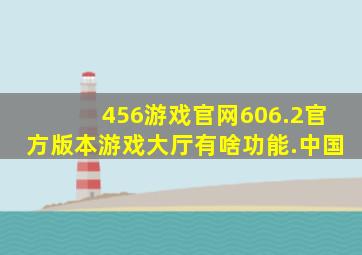 456游戏官网606.2官方版本游戏大厅有啥功能.中国